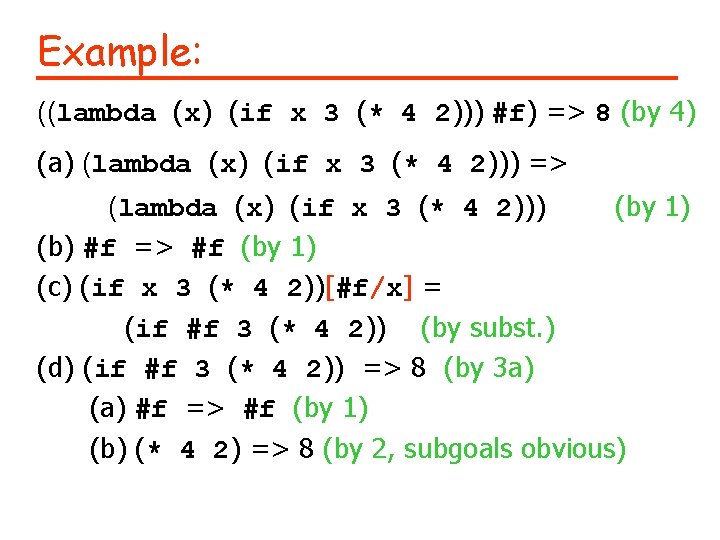 Example:

((lambda (x) (if x 3 (* 4 2))) #f) => 8 (by 4)

(a) (lambda (x) (if x 3 (* 4 2))) =>
(lambda (x) (if x 3 (* 4 2))) (by 1)

(b) #f => #f (by 1)

(c) (if x 3 (* 4 2))[#f/x] =
(if #f 3 (* 4 2)) (by subst.)

(d) (if #f 3 (* 4 2)) => 8 (by 3a)
(a) #f => #f (by 1)
(b) (* 4 2) => 8 (by 2, subgoals obvious)